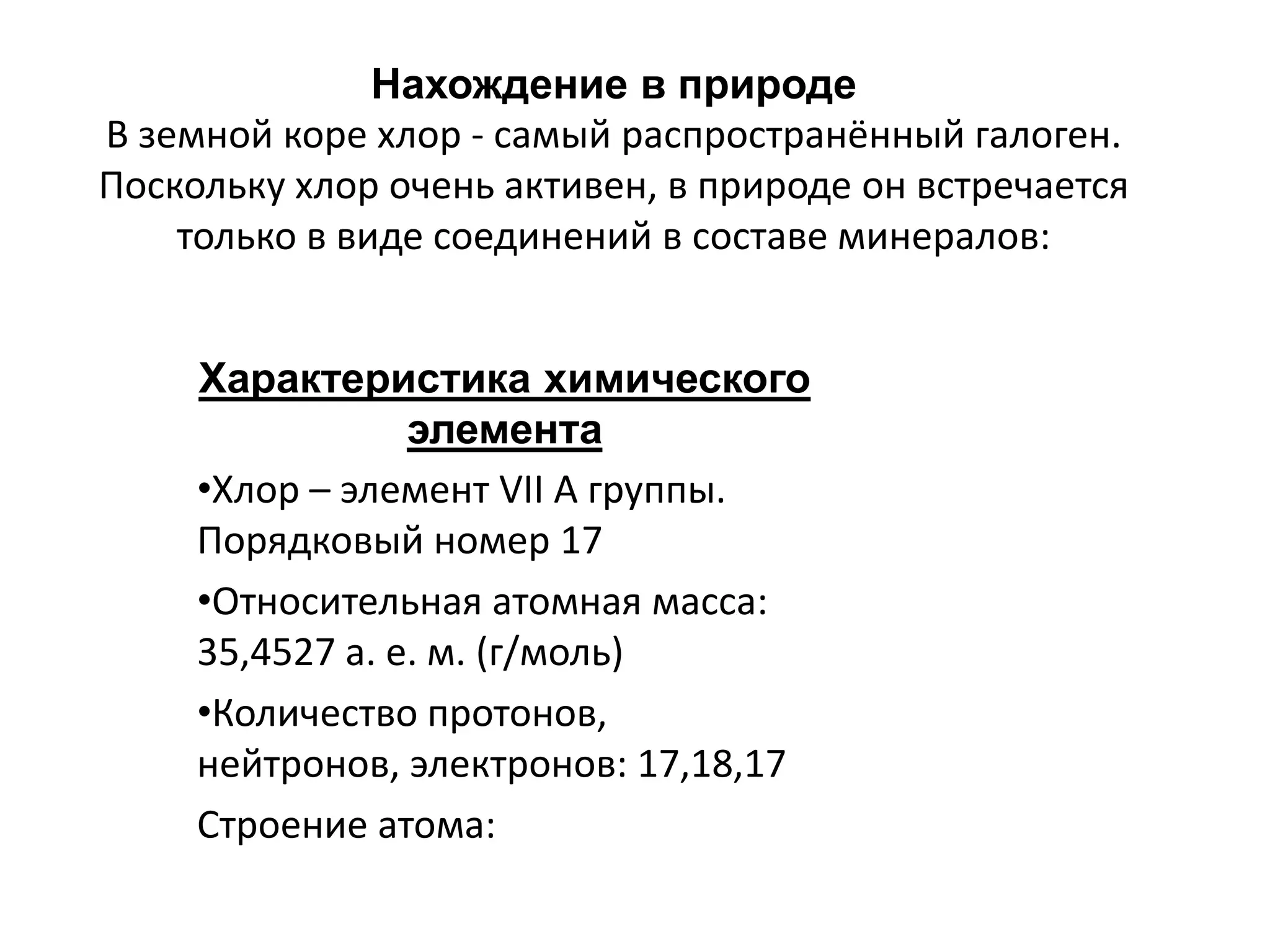 Нахождение в природе
В земной коре хлор - самый распространённый галоген. Поскольку хлор очень активен, в природе он встречается только в виде соединений в составе минералов:

Характеристика химического элемента

•Хлор – элемент VII A группы. Порядковый номер 17

•Относительная атомная масса: 35,4527 а. е. м. (г/моль)

•Количество протонов, нейтронов, электронов: 17,18,17

Строение атома: